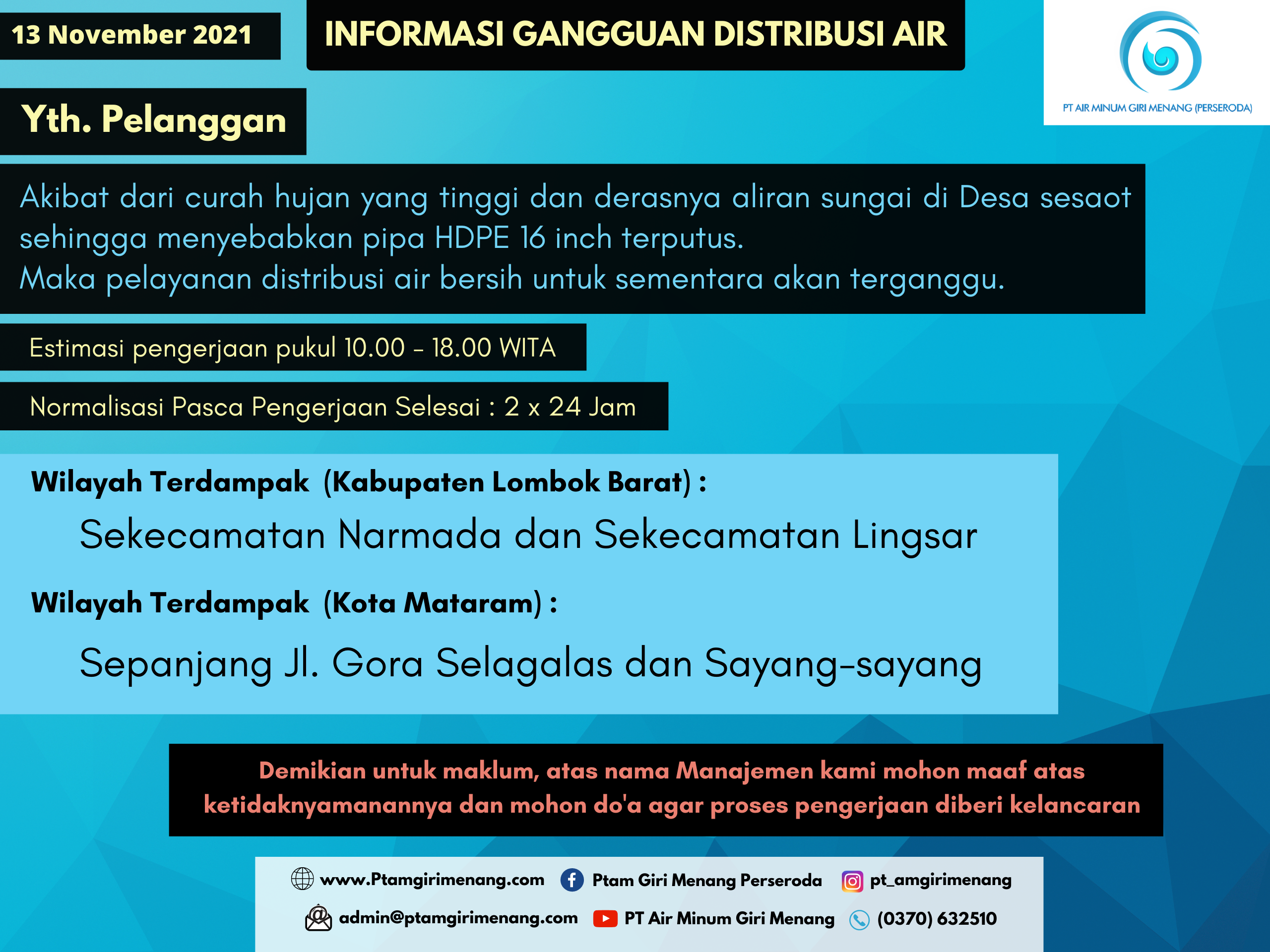 13 November 2021

INFORMASI GANGGUAN DISTRIBUSI AIR

PT AIR MINUM GIRI MENANG (PERSERODA)

Yth. Pelanggan

Akibat dari curah hujan yang tinggi dan derasnya aliran sungai di Desa sesaot sehingga menyebabkan pipa HDPE 16 inch terputus.
Maka pelayanan distribusi air bersih untuk sementara akan terganggu.

Estimasi pengerjaan pukul 10.00 - 18.00 WITA

Normalisasi Pasca Pengerjaan Selesai : 2 x 24 Jam

Wilayah Terdampak (Kabupaten Lombok Barat) :

Sekecamatan Narmada dan Sekecamatan Lingsar

Wilayah Terdampak (Kota Mataram) :

Sepanjang Jl. Gora Selagalas dan Sayang-sayang

Demikian untuk maklum, atas nama Manajemen kami mohon maaf atas ketidaknyamanannya dan mohon do'a agar proses pengerjaan diberi kelancaran

www.Ptamgirimenang.com Ptam Giri Menang Perseroda pt_amgirimenang

admin@ptamgirimenang.com PT Air Minum Giri Menang (0370) 632510